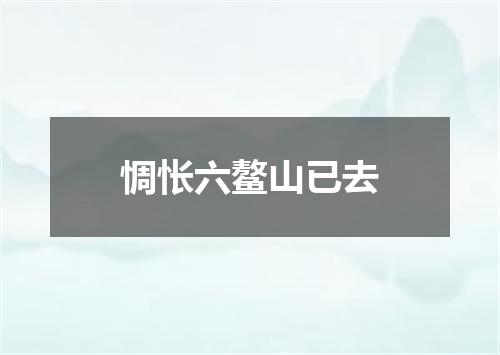 惆怅六鳌山已去